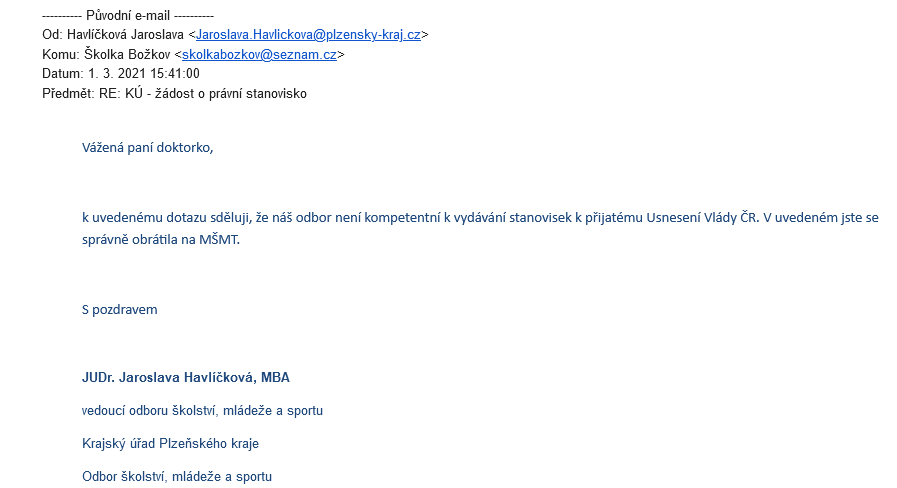 ---------- Původní e-mail ----------
Od: Havlíčková Jaroslava <Jaroslava.Havlickova@plzensky-kraj.cz>
Komu: Školka Božkov <skolkabozkov@seznam.cz>
Datum: 1. 3. 2021 15:41:00
Předmět: RE: KÚ - žádost o právní stanovisko

Vážená paní doktorko,

k uvedenému dotazu sděluji, že náš odbor není kompetentní k vydávání stanovisek k přijatému Usnesení Vlády ČR. V uvedeném jste se správně obrátila na MŠMT.

S pozdravem

JUDr. Jaroslava Havlíčková, MBA

vedoucí odboru školství, mládeže a sportu

Krajský úřad Plzeňského kraje

Odbor školství, mládeže a sportu